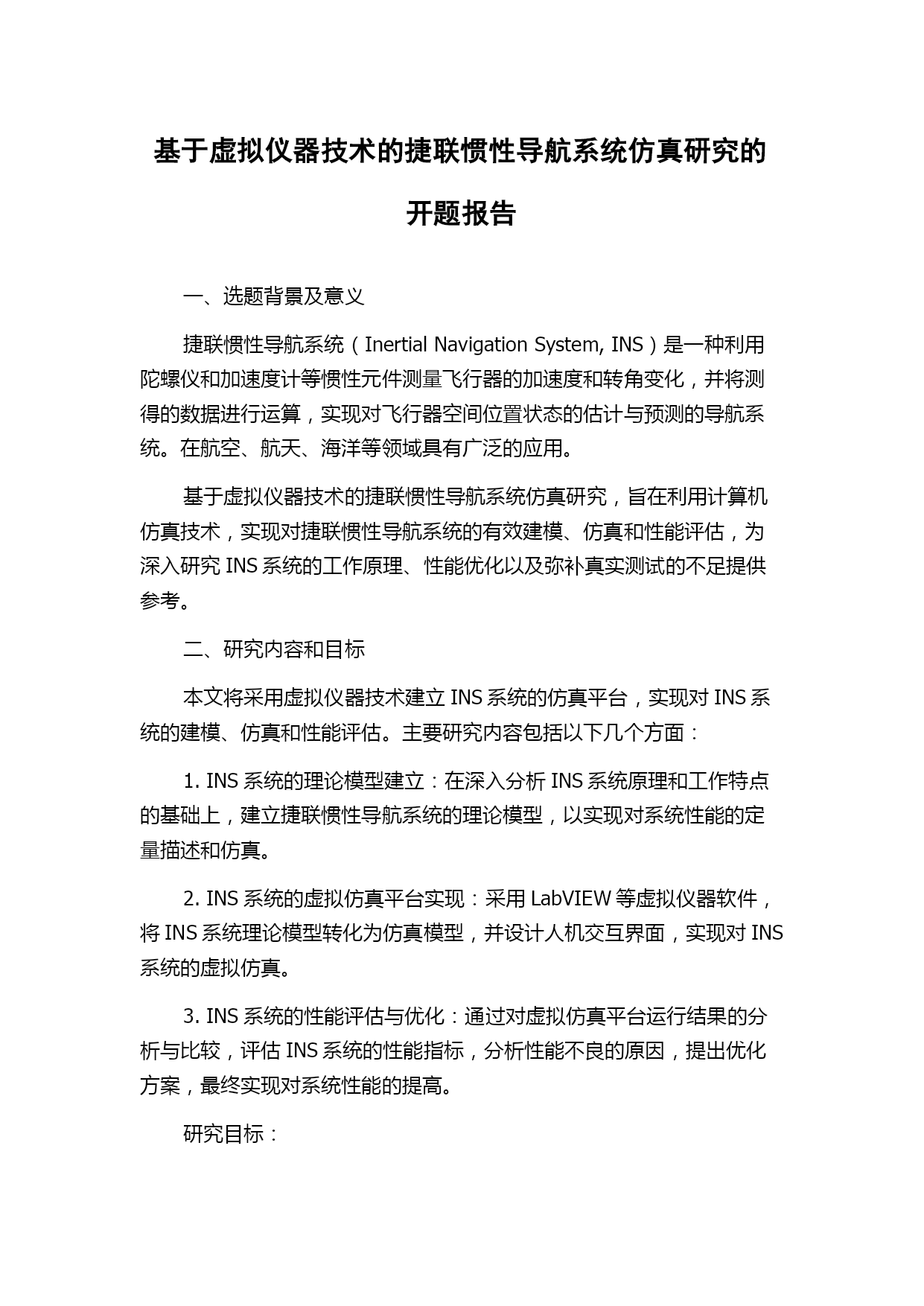 基于虚拟仪器技术的捷联惯性导航系统仿真研究的开题报告

一、选题背景及意义

捷联惯性导航系统（Inertial Navigation System, INS）是一种利用陀螺仪和加速度计等惯性元件测量飞行器的加速度和转角变化，并将测得的数据进行运算，实现对飞行器空间位置状态的估计与预测的导航系统。在航空、航天、海洋等领域具有广泛的应用。

基于虚拟仪器技术的捷联惯性导航系统仿真研究，旨在利用计算机仿真技术，实现对捷联惯性导航系统的有效建模、仿真和性能评估，为深入研究 INS 系统的工作原理、性能优化以及弥补真实测试的不足提供参考。

二、研究内容和目标

本文将采用虚拟仪器技术建立 INS 系统的仿真平台，实现对 INS 系统的建模、仿真和性能评估。主要研究内容包括以下几个方面：

1. INS 系统的理论模型建立：在深入分析 INS 系统原理和工作特点的基础上，建立捷联惯性导航系统的理论模型，以实现对系统性能的定量描述和仿真。

2. INS 系统的虚拟仿真平台实现：采用 LabVIEW 等虚拟仪器软件，将 INS 系统理论模型转化为仿真模型，并设计人机交互界面，实现对 INS 系统的虚拟仿真。

3. INS 系统的性能评估与优化：通过对虚拟仿真平台运行结果的分析与比较，评估 INS 系统的性能指标，分析性能不良的原因，提出优化方案，最终实现对系统性能的提高。

研究目标：